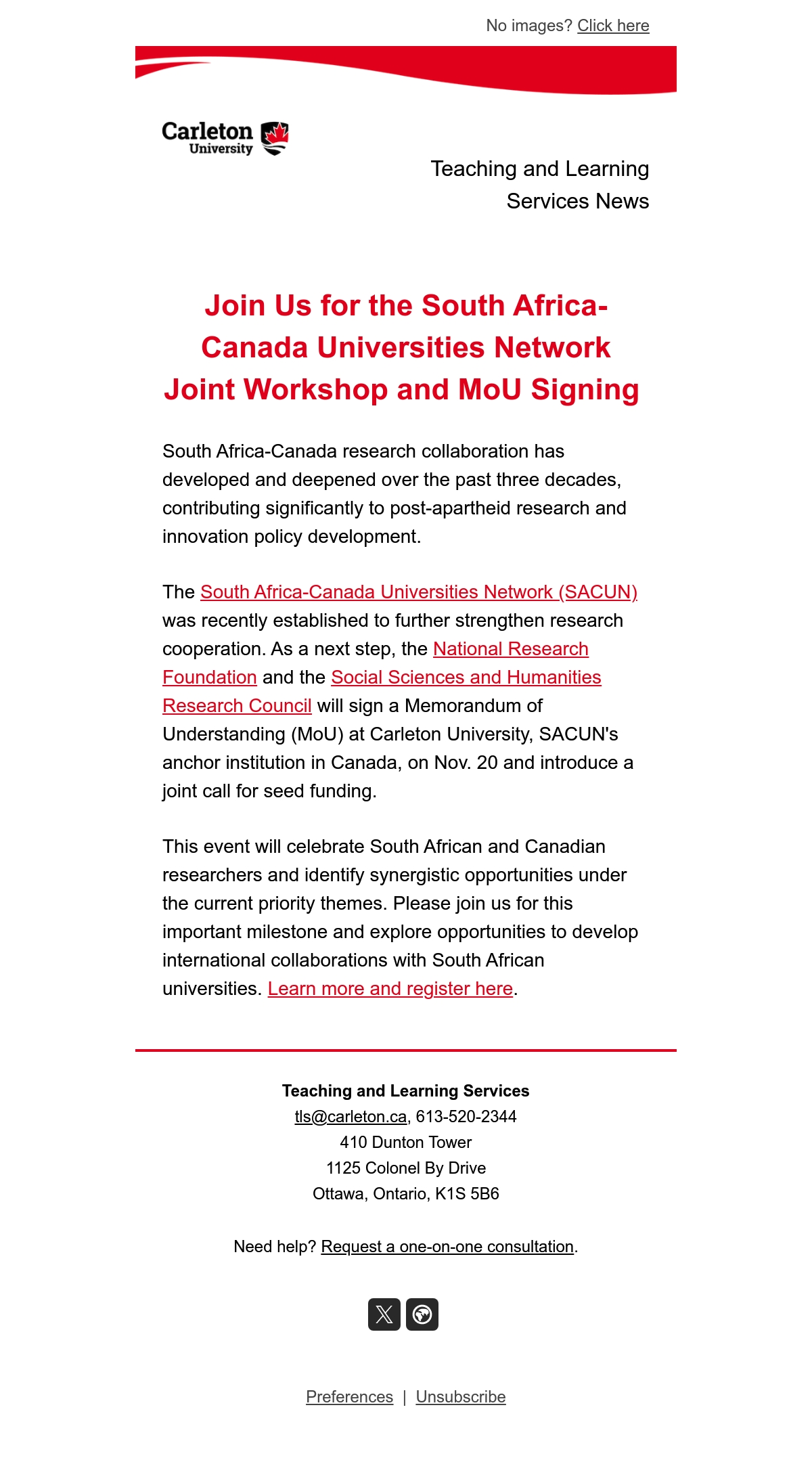 No images? Click here

Carleton University

Teaching and Learning Services News

Join Us for the South Africa-Canada Universities Network Joint Workshop and MoU Signing

South Africa-Canada research collaboration has developed and deepened over the past three decades, contributing significantly to post-apartheid research and innovation policy development.

The South Africa-Canada Universities Network (SACUN) was recently established to further strengthen research cooperation. As a next step, the National Research Foundation and the Social Sciences and Humanities Research Council will sign a Memorandum of Understanding (MoU) at Carleton University, SACUN's anchor institution in Canada, on Nov. 20 and introduce a joint call for seed funding.

This event will celebrate South African and Canadian researchers and identify synergistic opportunities under the current priority themes. Please join us for this important milestone and explore opportunities to develop international collaborations with South African universities. Learn more and register here.

Teaching and Learning Services
tls@carleton.ca, 613-520-2344
410 Dunton Tower
1125 Colonel By Drive
Ottawa, Ontario, K1S 5B6

Need help? Request a one-on-one consultation.

Preferences | Unsubscribe